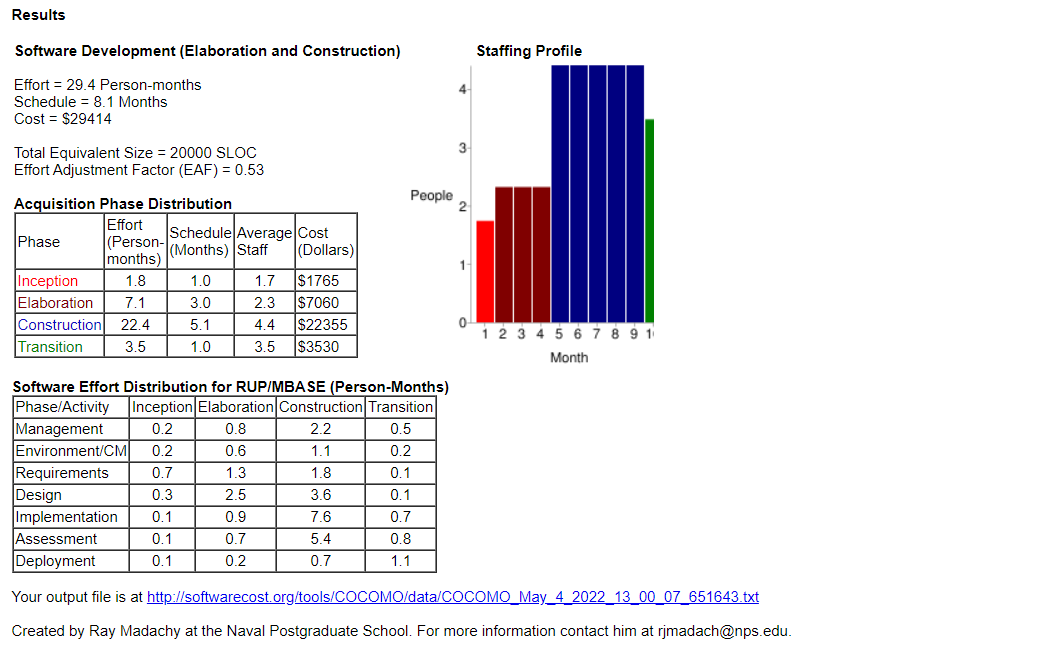 Results

Software Development (Elaboration and Construction)

Effort = 29.4 Person-months
Schedule = 8.1 Months
Cost = $29414

Total Equivalent Size = 20000 SLOC
Effort Adjustment Factor (EAF) = 0.53

Acquisition Phase Distribution

| Phase | Effort (Person-months) | Schedule (Months) | Average Staff | Cost (Dollars) |
|---|---|---|---|---|
| Inception | 1.8 | 1.0 | 1.7 | $1765 |
| Elaboration | 7.1 | 3.0 | 2.3 | $7060 |
| Construction | 22.4 | 5.1 | 4.4 | $22355 |
| Transition | 3.5 | 1.0 | 3.5 | $3530 |

Staffing Profile

People
4
3
2
1
0
1 2 3 4 5 6 7 8 9 1
Month

Software Effort Distribution for RUP/MBASE (Person-Months)

| Phase/Activity | Inception | Elaboration | Construction | Transition |
|---|---|---|---|---|
| Management | 0.2 | 0.8 | 2.2 | 0.5 |
| Environment/CM | 0.2 | 0.6 | 1.1 | 0.2 |
| Requirements | 0.7 | 1.3 | 1.8 | 0.1 |
| Design | 0.3 | 2.5 | 3.6 | 0.1 |
| Implementation | 0.1 | 0.9 | 7.6 | 0.7 |
| Assessment | 0.1 | 0.7 | 5.4 | 0.8 |
| Deployment | 0.1 | 0.2 | 0.7 | 1.1 |

Your output file is at http://softwarecost.org/tools/COCOMO/data/COCOMO_May_4_2022_13_00_07_651643.txt

Created by Ray Madachy at the Naval Postgraduate School. For more information contact him at rjmadach@nps.edu.